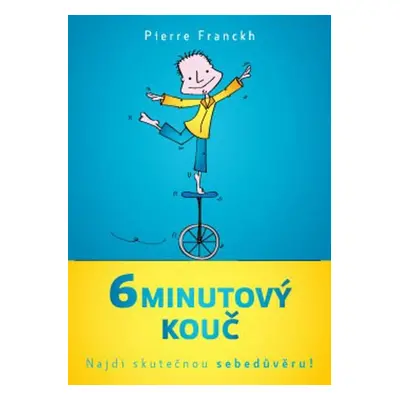 Pierre Franckh

6 MINUTOVÝ KOUČ

Najdi skutečnou sebedůvěru!